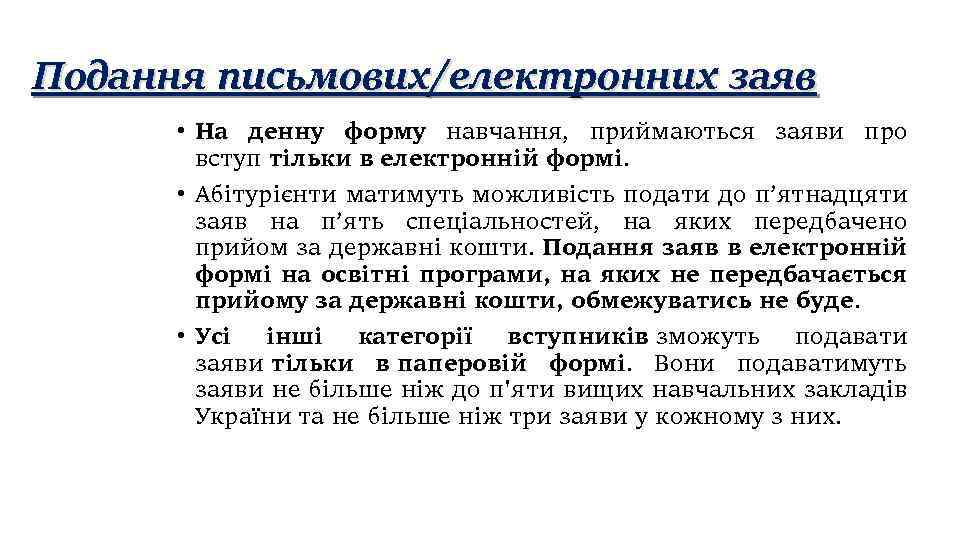 Подання письмових/електронних заяв

• На денну форму навчання, приймаються заяви про вступ тільки в електронній формі.

• Абітурієнти матимуть можливість подати до п’ятнадцяти заяв на п’ять спеціальностей, на яких передбачено прийом за державні кошти. Подання заяв в електронній формі на освітні програми, на яких не передбачається прийому за державні кошти, обмежуватись не буде.

• Усі інші категорії вступників зможуть подавати заяви тільки в паперовій формі. Вони подаватимуть заяви не більше ніж до п'яти вищих навчальних закладів України та не більше ніж три заяви у кожному з них.